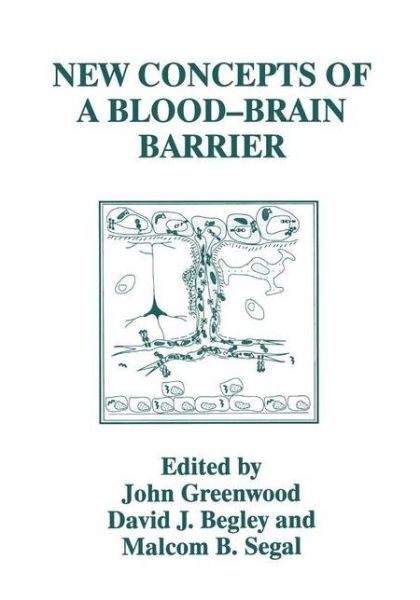 NEW CONCEPTS OF A BLOOD–BRAIN BARRIER

Edited by
John Greenwood
David J. Begley and
Malcom B. Segal